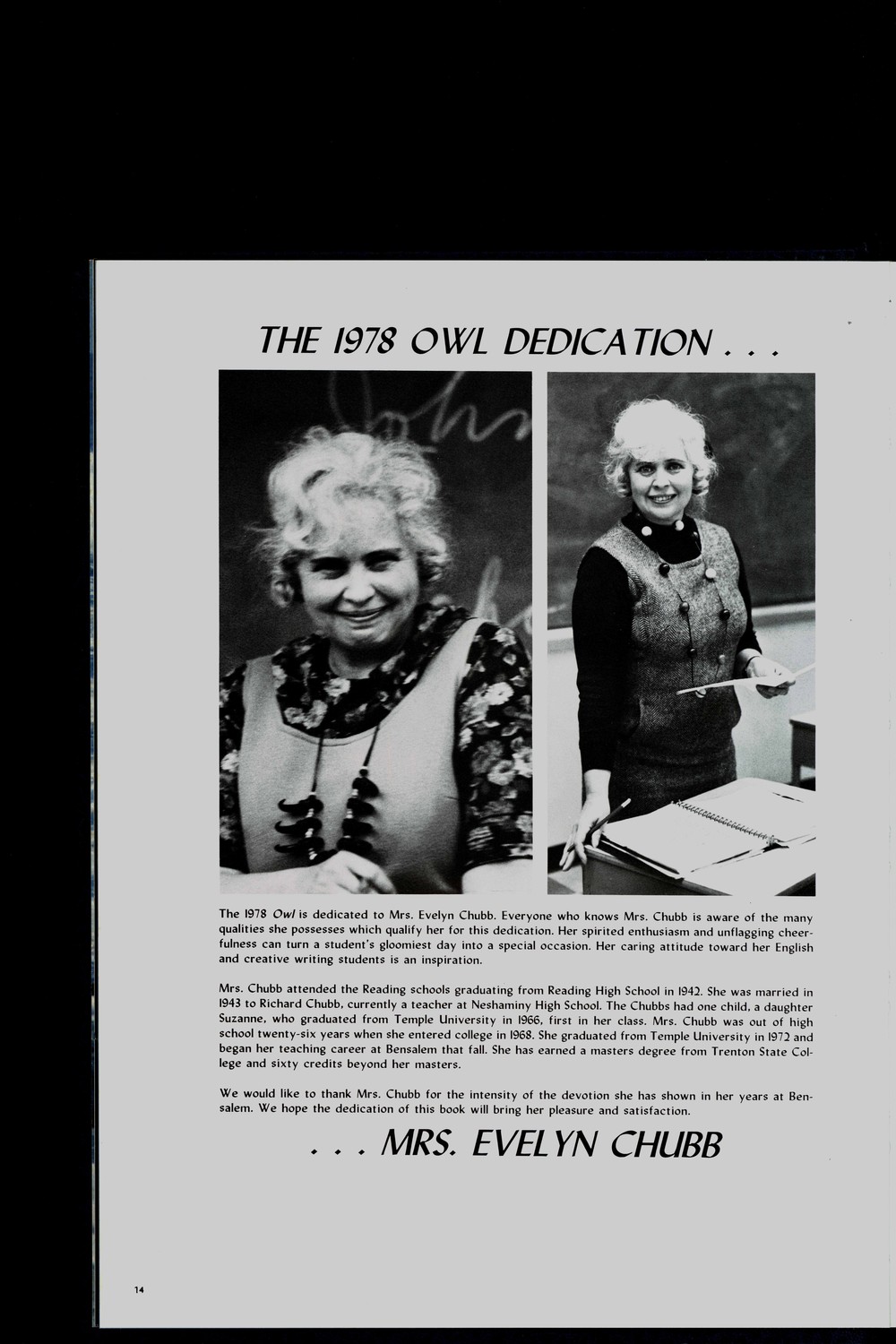 THE 1978 OWL DEDICATION . . .

The 1978 Owl is dedicated to Mrs. Evelyn Chubb. Everyone who knows Mrs. Chubb is aware of the many qualities she possesses which qualify her for this dedication. Her spirited enthusiasm and unflagging cheerfulness can turn a student's gloomiest day into a special occasion. Her caring attitude toward her English and creative writing students is an inspiration.

Mrs. Chubb attended the Reading schools graduating from Reading High School in 1942. She was married in 1943 to Richard Chubb, currently a teacher at Neshaminy High School. The Chubbs had one child, a daughter Suzanne, who graduated from Temple University in 1966, first in her class. Mrs. Chubb was out of high school twenty-six years when she entered college in 1968. She graduated from Temple University in 1972 and began her teaching career at Bensalem that fall. She has earned a masters degree from Trenton State College and sixty credits beyond her masters.

We would like to thank Mrs. Chubb for the intensity of the devotion she has shown in her years at Bensalem. We hope the dedication of this book will bring her pleasure and satisfaction.

. . . MRS. EVELYN CHUBB

14